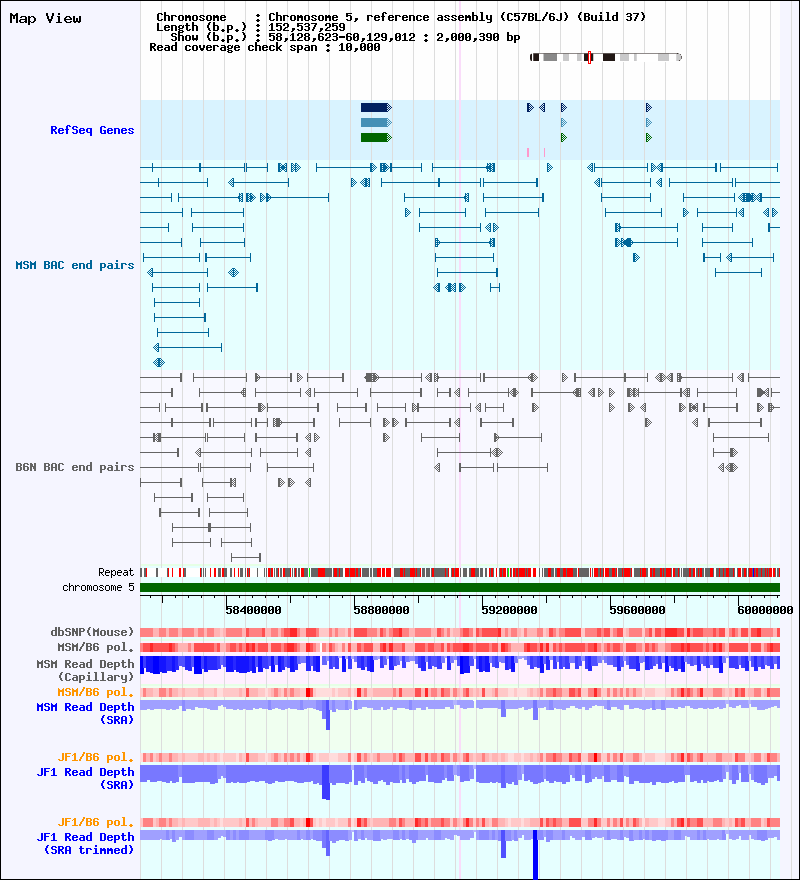 Map View

Chromosome : Chromosome 5, reference assembly (C57BL/6J) (Build 37)
Length (b.p.) : 152,537,259
Show (b.p.) : 58,128,623-60,129,012 : 2,000,390 bp
Read coverage check span : 10,000

RefSeq Genes

MSM BAC end pairs

B6N BAC end pairs

Repeat
chromosome 5
58400000 58800000 59200000 59600000 60000000

dbSNP(Mouse)
MSM/B6 pol.
MSM Read Depth (Capillary)
MSM/B6 pol.
MSM Read Depth (SRA)

JF1/B6 pol.
JF1 Read Depth (SRA)

JF1/B6 pol.
JF1 Read Depth (SRA trimmed)